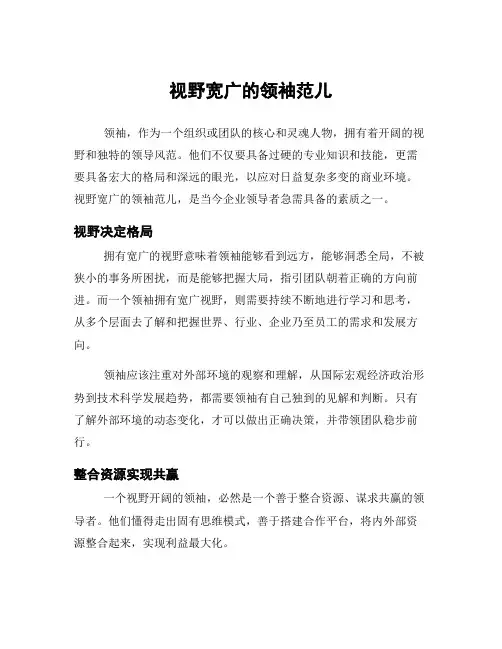 视野宽广的领袖范儿

领袖，作为一个组织或团队的核心和灵魂人物，拥有着开阔的视野和独特的领导风范。他们不仅要具备过硬的专业知识和技能，更需要具备宏大的格局和深远的眼光，以应对日益复杂多变的商业环境。视野宽广的领袖范儿，是当今企业领导者急需具备的素质之一。

视野决定格局

拥有宽广的视野意味着领袖能够看到远方，能够洞悉全局，不被狭小的事务所困扰，而是能够把握大局，指引团队朝着正确的方向前进。而一个领袖拥有宽广视野，则需要持续不断地进行学习和思考，从多个层面去了解和把握世界、行业、企业乃至员工的需求和发展方向。

领袖应该注重对外部环境的观察和理解，从国际宏观经济政治形势到技术科学发展趋势，都需要领袖有自己独到的见解和判断。只有了解外部环境的动态变化，才可以做出正确决策，并带领团队稳步前行。

整合资源实现共赢

一个视野开阔的领袖，必然是一个善于整合资源、谋求共赢的领导者。他们懂得走出固有思维模式，善于搭建合作平台，将内外部资源整合起来，实现利益最大化。